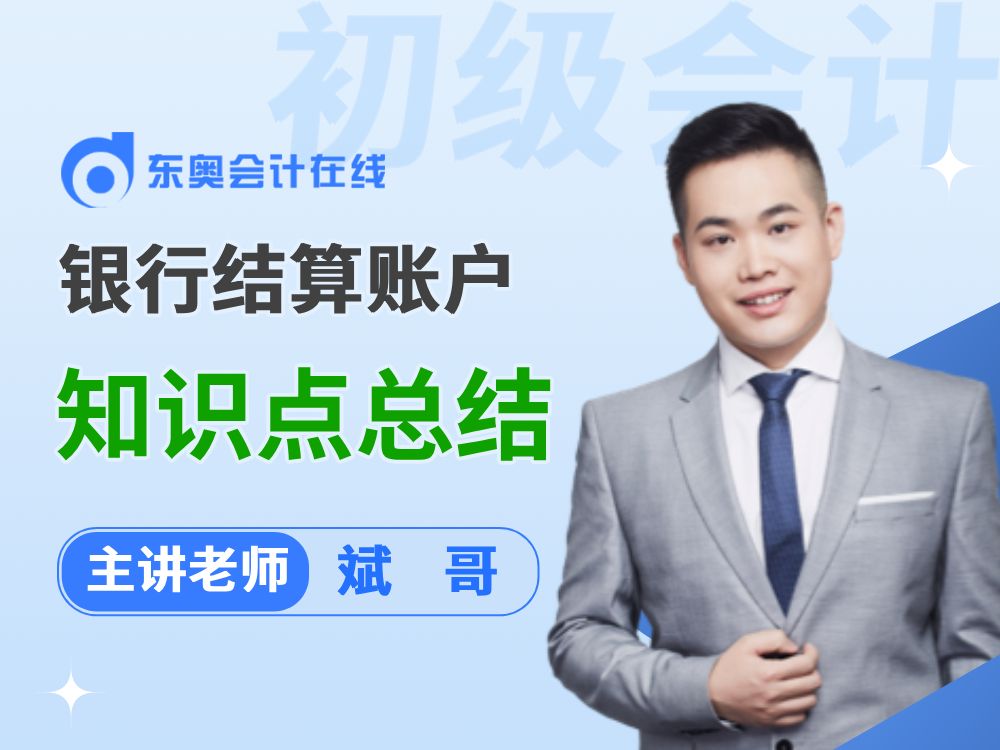 初级会计

东奥会计在线

银行结算账户

知识点总结

主讲老师 斌 哥